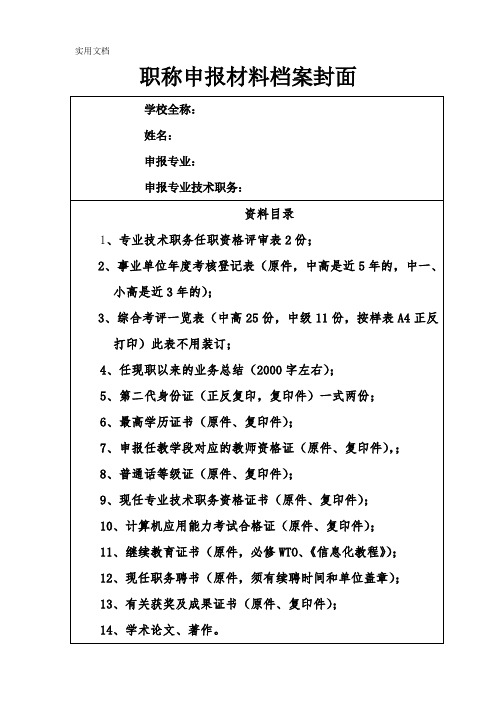 实用文档

职称申报材料档案封面

学校全称：

姓名：

申报专业：

申报专业技术职务：

资料目录

1、专业技术职务任职资格评审表 2 份；

2、事业单位年度考核登记表（原件，中高是近 5 年的，中一、小高是近 3 年的）；

3、综合考评一览表（中高 25 份，中级 11 份，按样表 A4 正反打印）此表不用装订；

4、任现职以来的业务总结（2000 字左右）；

5、第二代身份证（正反复印，复印件）一式两份；

6、最高学历证书（原件、复印件）；

7、申报任教学段对应的教师资格证（原件、复印件），；

8、普通话等级证（原件、复印件）；

9、现任专业技术职务资格证书（原件、复印件）；

10、计算机应用能力考试合格证（原件、复印件）；

11、继续教育证书（原件，必修 WTO、《信息化教程》）；

12、现任职务聘书（原件，须有续聘时间和单位盖章）；

13、有关获奖及成果证书（原件、复印件）；

14、学术论文、著作。